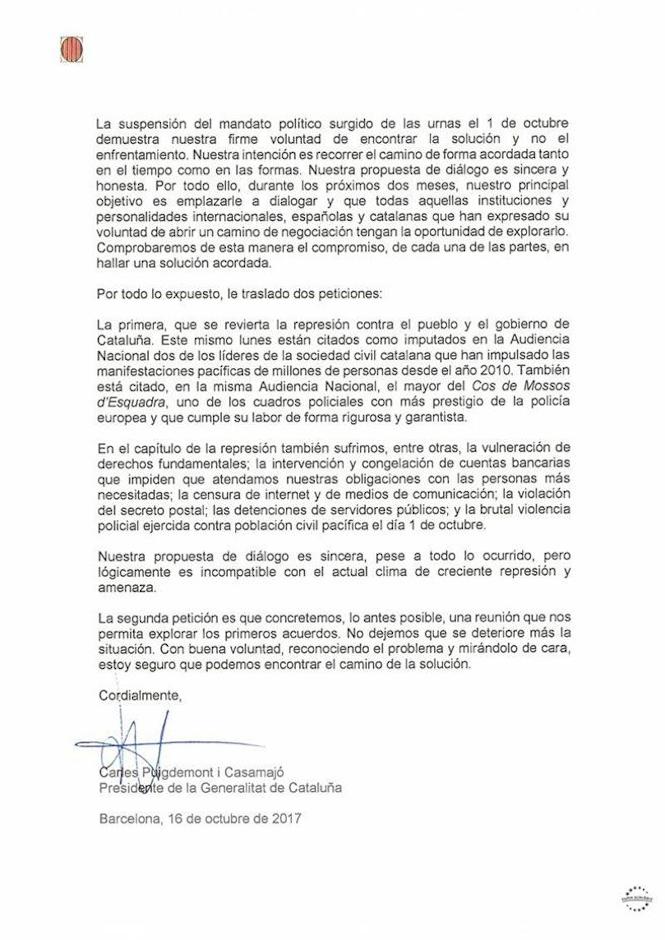 La suspensión del mandato político surgido de las urnas el 1 de octubre demuestra nuestra firme voluntad de encontrar la solución y no el enfrentamiento. Nuestra intención es recorrer el camino de forma acordada tanto en el tiempo como en las formas. Nuestra propuesta de diálogo es sincera y honesta. Por todo ello, durante los próximos dos meses, nuestro principal objetivo es emplazarle a dialogar y que todas aquellas instituciones y personalidades internacionales, españolas y catalanas que han expresado su voluntad de abrir un camino de negociación tengan la oportunidad de explorarlo. Comprobaremos de esta manera el compromiso, de cada una de las partes, en hallar una solución acordada.

Por todo lo expuesto, le traslado dos peticiones:

La primera, que se revierta la represión contra el pueblo y el gobierno de Cataluña. Este mismo lunes están citados como imputados en la Audiencia Nacional dos de los líderes de la sociedad civil catalana que han impulsado las manifestaciones pacíficas de millones de personas desde el año 2010. También está citado, en la misma Audiencia Nacional, el mayor del Cos de Mossos d'Esquadra, uno de los cuadros policiales con más prestigio de la policía europea y que cumple su labor de forma rigurosa y garantista.

En el capítulo de la represión también sufrimos, entre otras, la vulneración de derechos fundamentales; la intervención y congelación de cuentas bancarias que impiden que atendamos nuestras obligaciones con las personas más necesitadas; la censura de internet y de medios de comunicación; la violación del secreto postal; las detenciones de servidores públicos; y la brutal violencia policial ejercida contra población civil pacífica el día 1 de octubre.

Nuestra propuesta de diálogo es sincera, pese a todo lo ocurrido, pero lógicamente es incompatible con el actual clima de creciente represión y amenaza.

La segunda petición es que concretemos, lo antes posible, una reunión que nos permita explorar los primeros acuerdos. No dejemos que se deteriore más la situación. Con buena voluntad, reconociendo el problema y mirándolo de cara, estoy seguro que podemos encontrar el camino de la solución.

Cordialmente,

Carles Puigdemont i Casamajó
Presidente de la Generalitat de Cataluña

Barcelona, 16 de octubre de 2017